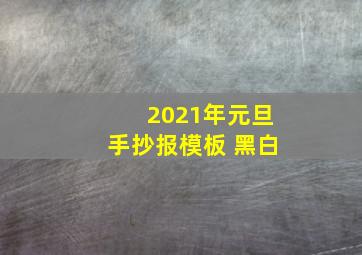 2021年元旦
手抄报模板 黑白